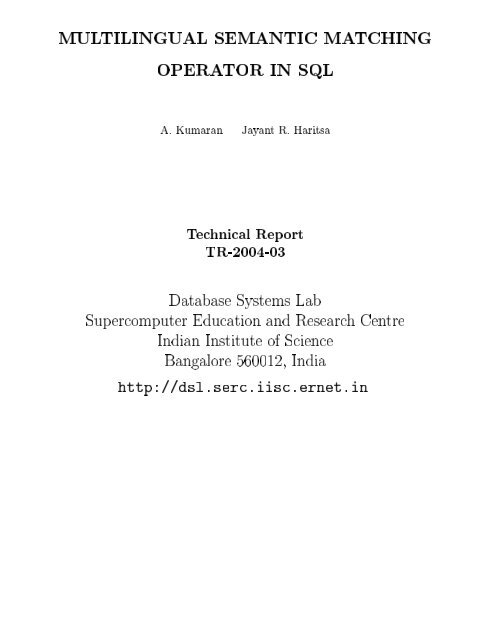 MULTILINGUAL SEMANTIC MATCHING
OPERATOR IN SQL

A. Kumaran   Jayant R. Haritsa

Technical Report
TR-2004-03

Database Systems Lab
Supercomputer Education and Research Centre
Indian Institute of Science
Bangalore 560012, India
http://dsl.serc.iisc.ernet.in